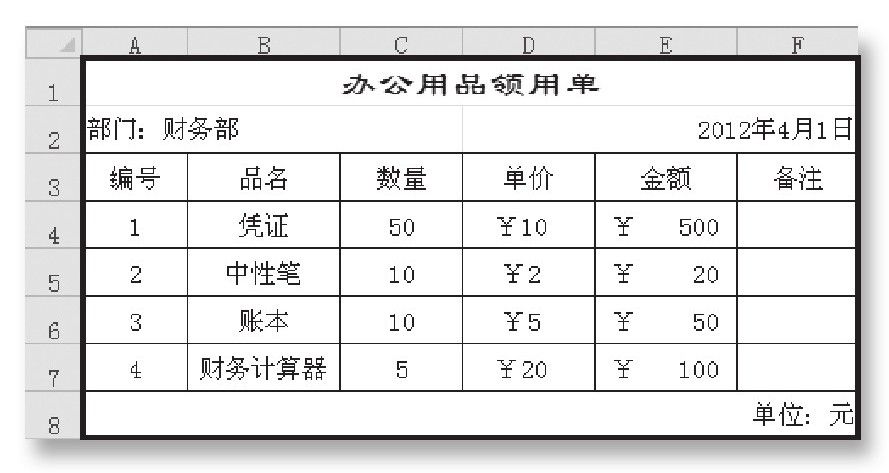 | | A | B | C | D | E | F |
|---|---|---|---|---|---|---|
| 1 | 办公用品领用单 | | | | | |
| 2 | 部门：财务部 | | | | | 2012年4月1日 |
| 3 | 编号 | 品名 | 数量 | 单价 | 金额 | 备注 |
| 4 | 1 | 凭证 | 50 | ￥10 | ￥ 500 | |
| 5 | 2 | 中性笔 | 10 | ￥2 | ￥ 20 | |
| 6 | 3 | 账本 | 10 | ￥5 | ￥ 50 | |
| 7 | 4 | 财务计算器 | 5 | ￥20 | ￥ 100 | |
| 8 | | | | | | 单位：元 |